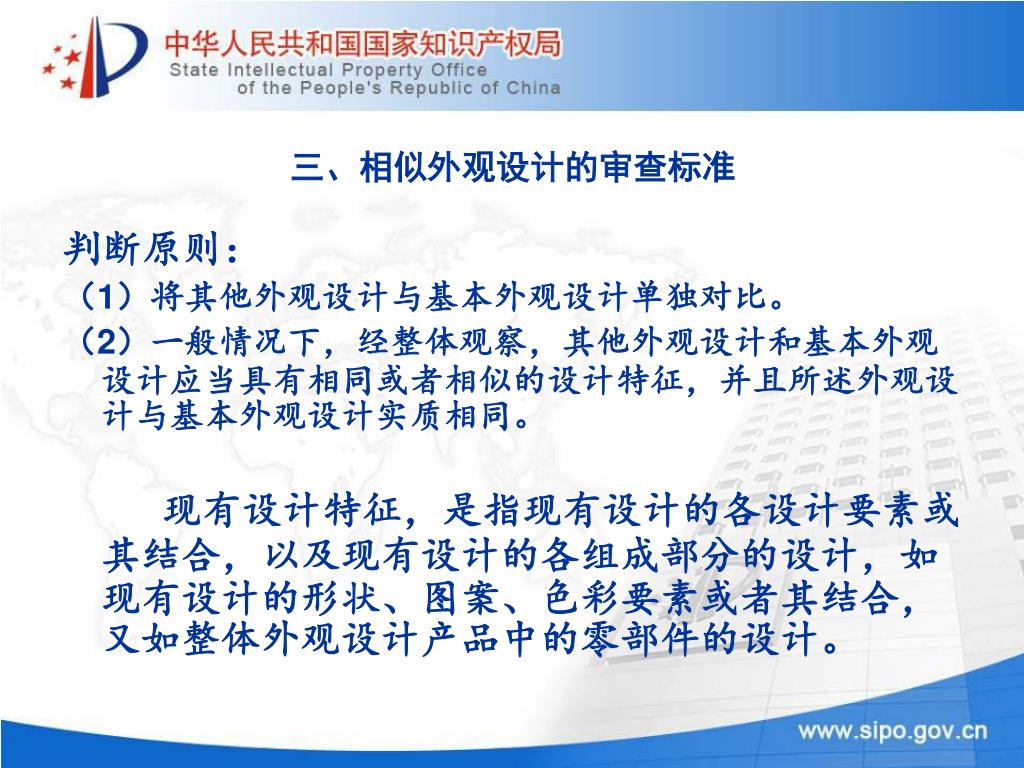 中华人民共和国国家知识产权局
State Intellectual Property Office
of the People's Republic of China

三、相似外观设计的审查标准

判断原则：
（1）将其他外观设计与基本外观设计单独对比。
（2）一般情况下，经整体观察，其他外观设计和基本外观设计应当具有相同或者相似的设计特征，并且所述外观设计与基本外观设计实质相同。

现有设计特征，是指现有设计的各设计要素或其结合，以及现有设计的各组成部分的设计，如现有设计的形状、图案、色彩要素或者其结合，又如整体外观设计产品中的零部件的设计。

www.sipo.gov.cn